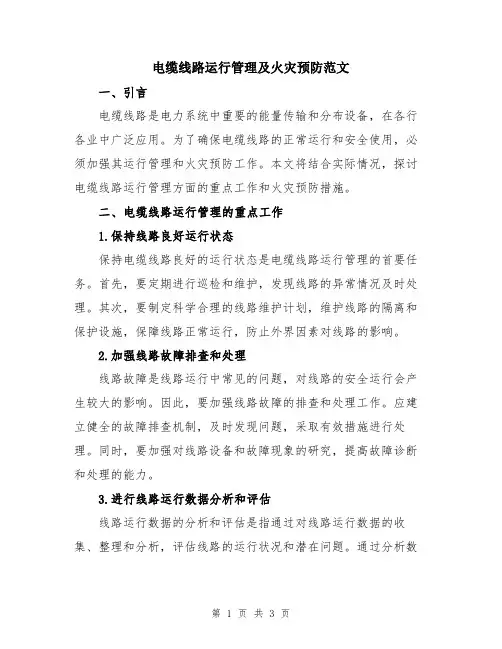 电缆线路运行管理及火灾预防范文

一、引言

电缆线路是电力系统中重要的能量传输和分布设备，在各行各业中广泛应用。为了确保电缆线路的正常运行和安全使用，必须加强其运行管理和火灾预防工作。本文将结合实际情况，探讨电缆线路运行管理方面的重点工作和火灾预防措施。

二、电缆线路运行管理的重点工作

1.保持线路良好运行状态

保持电缆线路良好的运行状态是电缆线路运行管理的首要任务。首先，要定期进行巡检和维护，发现线路的异常情况及时处理。其次，要制定科学合理的线路维护计划，维护线路的隔离和保护设施，保障线路正常运行，防止外界因素对线路的影响。

2.加强线路故障排查和处理

线路故障是线路运行中常见的问题，对线路的安全运行会产生较大的影响。因此，要加强线路故障的排查和处理工作。应建立健全的故障排查机制，及时发现问题，采取有效措施进行处理。同时，要加强对线路设备和故障现象的研究，提高故障诊断和处理的能力。

3.进行线路运行数据分析和评估

线路运行数据的分析和评估是指通过对线路运行数据的收集、整理和分析，评估线路的运行状况和潜在问题。通过分析数

第 1 页 共 3 页